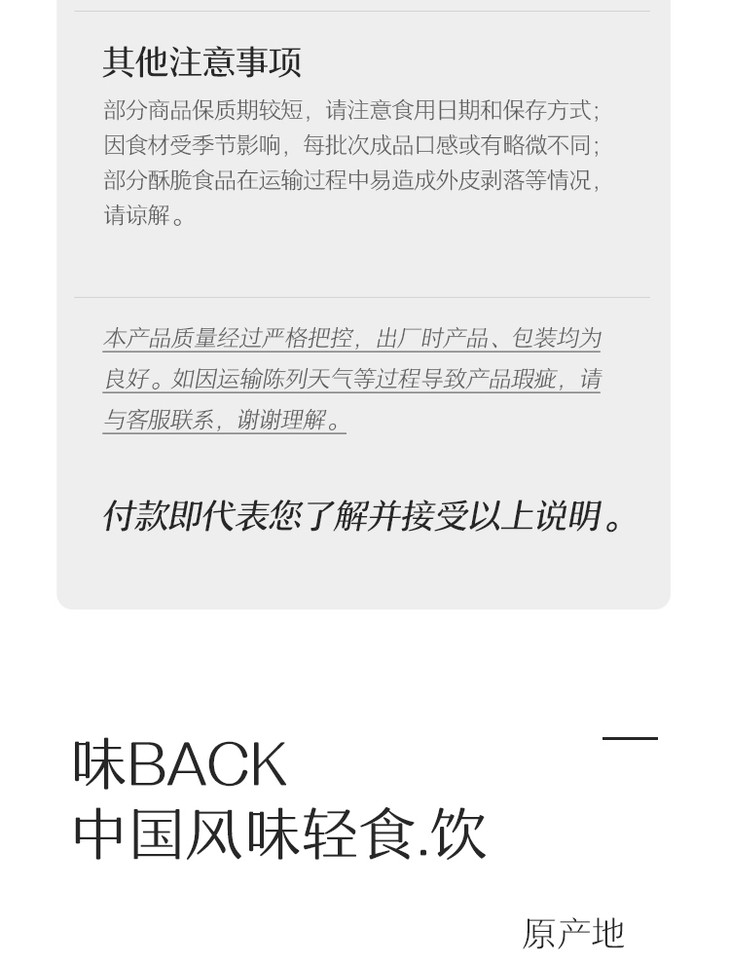 其他注意事项

部分商品保质期较短，请注意食用日期和保存方式；因食材受季节影响，每批次成品口感或有略微不同；部分酥脆食品在运输过程中易造成外皮剥落等情况，请谅解。

本产品质量经过严格把控，出厂时产品、包装均为良好。如因运输陈列天气等过程导致产品瑕疵，请与客服联系，谢谢理解。

付款即代表您了解并接受以上说明。

味BACK
中国风味轻食.饮

原产地